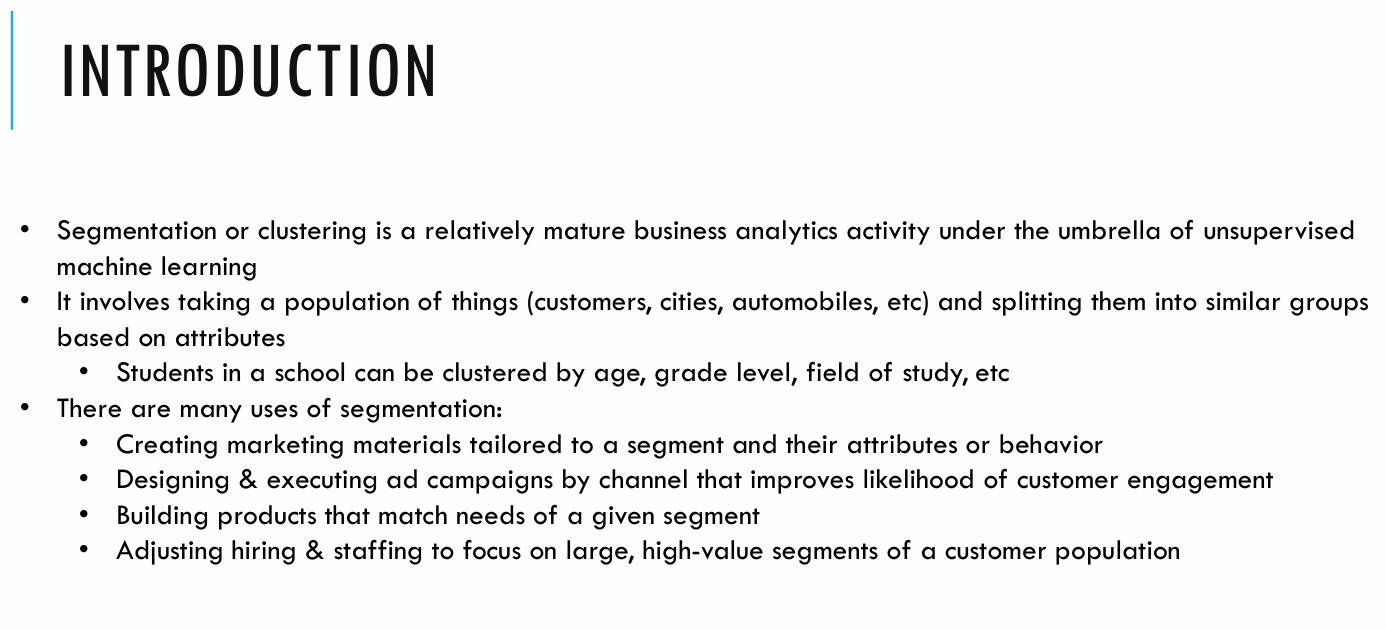 INTRODUCTION

• Segmentation or clustering is a relatively mature business analytics activity under the umbrella of unsupervised machine learning
• It involves taking a population of things (customers, cities, automobiles, etc) and splitting them into similar groups based on attributes
• Students in a school can be clustered by age, grade level, field of study, etc
• There are many uses of segmentation:
• Creating marketing materials tailored to a segment and their attributes or behavior
• Designing & executing ad campaigns by channel that improves likelihood of customer engagement
• Building products that match needs of a given segment
• Adjusting hiring & staffing to focus on large, high-value segments of a customer population